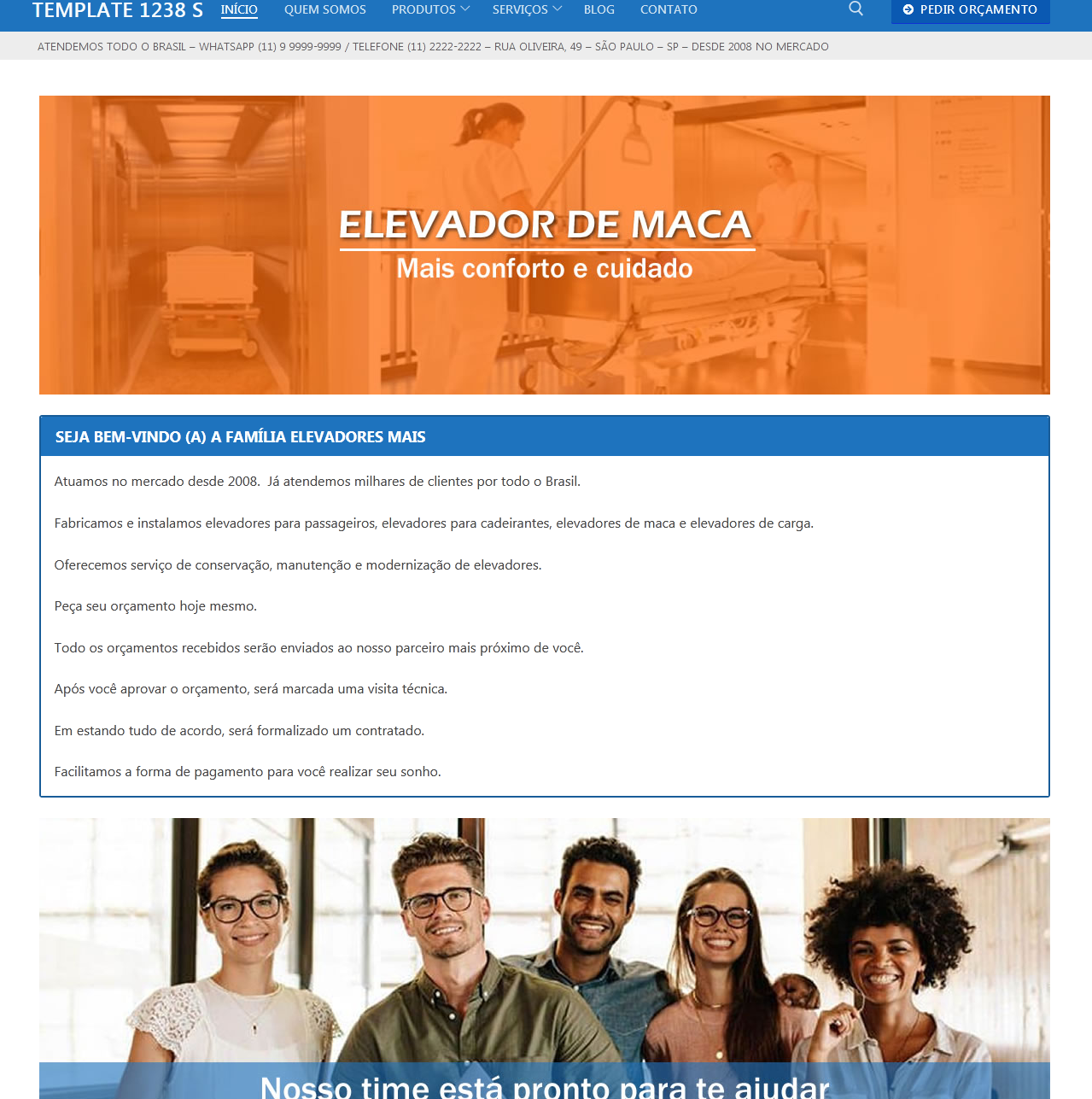 TEMPLATE 1238 S INÍCIO QUEM SOMOS PRODUTOS SERVIÇOS BLOG CONTATO PEDIR ORÇAMENTO

ATENDEMOS TODO O BRASIL – WHATSAPP (11) 9 9999-9999 / TELEFONE (11) 2222-2222 – RUA OLIVEIRA, 49 – SÃO PAULO – SP – DESDE 2008 NO MERCADO

ELEVADOR DE MACA
Mais conforto e cuidado

SEJA BEM-VINDO (A) A FAMÍLIA ELEVADORES MAIS

Atuamos no mercado desde 2008. Já atendemos milhares de clientes por todo o Brasil.

Fabricamos e instalamos elevadores para passageiros, elevadores para cadeirantes, elevadores de maca e elevadores de carga.

Oferecemos serviço de conservação, manutenção e modernização de elevadores.

Peça seu orçamento hoje mesmo.

Todo os orçamentos recebidos serão enviados ao nosso parceiro mais próximo de você.

Após você aprovar o orçamento, será marcada uma visita técnica.

Em estando tudo de acordo, será formalizado um contratado.

Facilitamos a forma de pagamento para você realizar seu sonho.

Nosso time está pronto para te ajudar